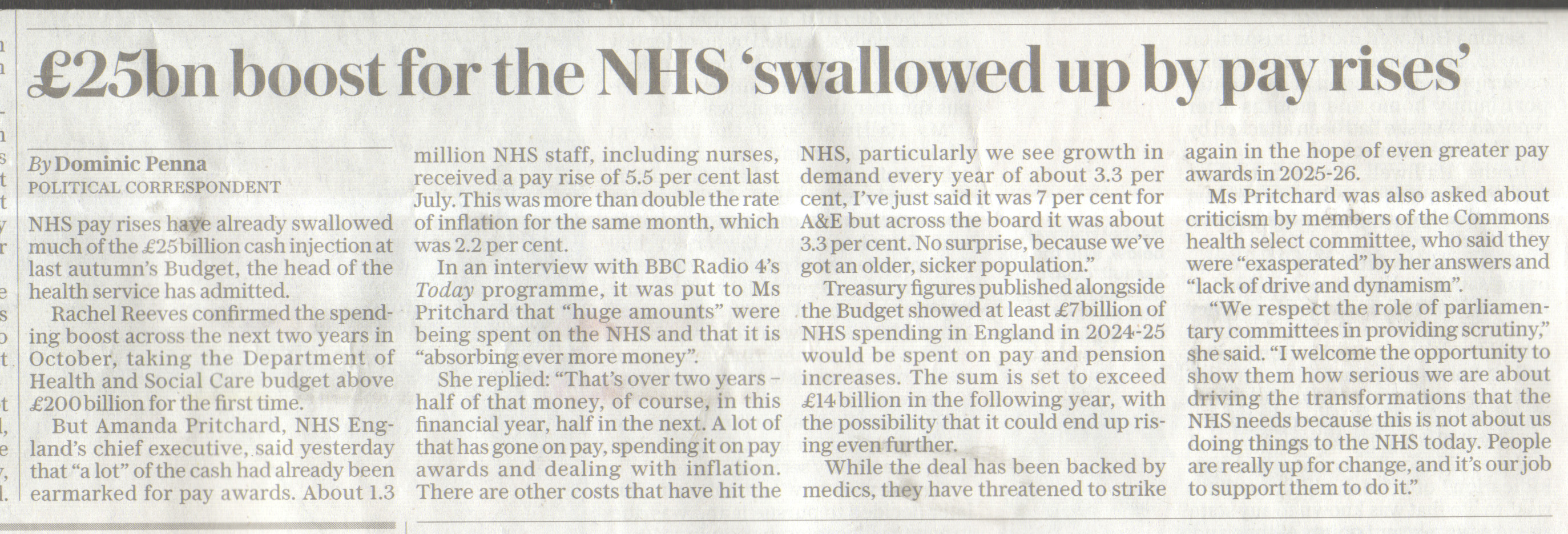 £25bn boost for the NHS 'swallowed up by pay rises'

By Dominic Penna
POLITICAL CORRESPONDENT

NHS pay rises have already swallowed much of the £25billion cash injection at last autumn's Budget, the head of the health service has admitted.

Rachel Reeves confirmed the spending boost across the next two years in October, taking the Department of Health and Social Care budget above £200billion for the first time.

But Amanda Pritchard, NHS England's chief executive, said yesterday that "a lot" of the cash had already been earmarked for pay awards. About 1.3 million NHS staff, including nurses, received a pay rise of 5.5 per cent last July. This was more than double the rate of inflation for the same month, which was 2.2 per cent.

In an interview with BBC Radio 4's Today programme, it was put to Ms Pritchard that "huge amounts" were being spent on the NHS and that it is "absorbing ever more money".

She replied: "That's over two years – half of that money, of course, in this financial year, half in the next. A lot of that has gone on pay, spending it on pay awards and dealing with inflation. There are other costs that have hit the NHS, particularly we see growth in demand every year of about 3.3 per cent, I've just said it was 7 per cent for A&E but across the board it was about 3.3 per cent. No surprise, because we've got an older, sicker population."

Treasury figures published alongside the Budget showed at least £7billion of NHS spending in England in 2024-25 would be spent on pay and pension increases. The sum is set to exceed £14billion in the following year, with the possibility that it could end up rising even further.

While the deal has been backed by medics, they have threatened to strike again in the hope of even greater pay awards in 2025-26.

Ms Pritchard was also asked about criticism by members of the Commons health select committee, who said they were "exasperated" by her answers and "lack of drive and dynamism".

"We respect the role of parliamentary committees in providing scrutiny," she said. "I welcome the opportunity to show them how serious we are about driving the transformations that the NHS needs because this is not about us doing things to the NHS today. People are really up for change, and it's our job to support them to do it."